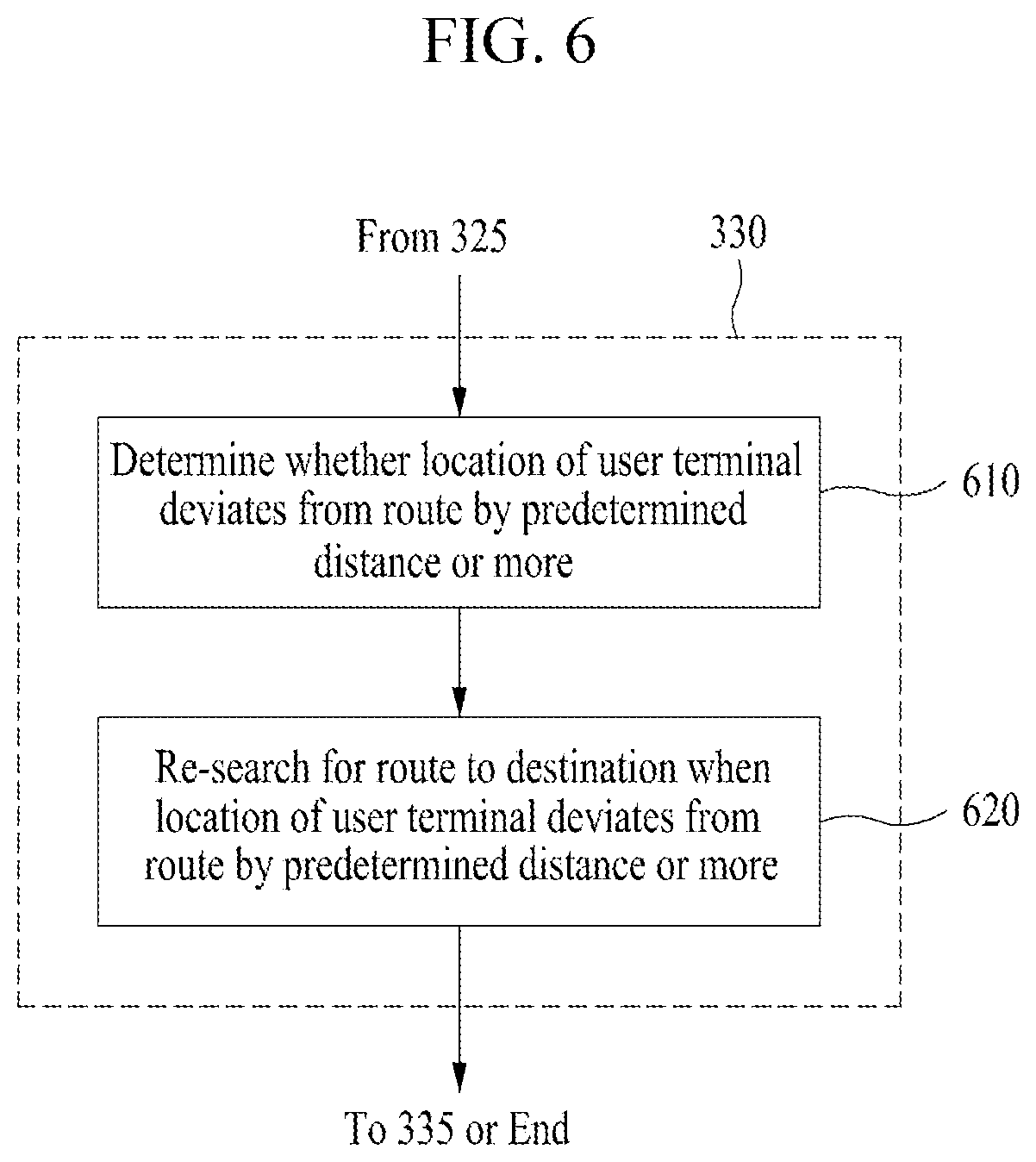 FIG. 6

From 325

330

Determine whether location of user terminal deviates from route by predetermined distance or more

610

Re-search for route to destination when location of user terminal deviates from route by predetermined distance or more

620

To 335 or End